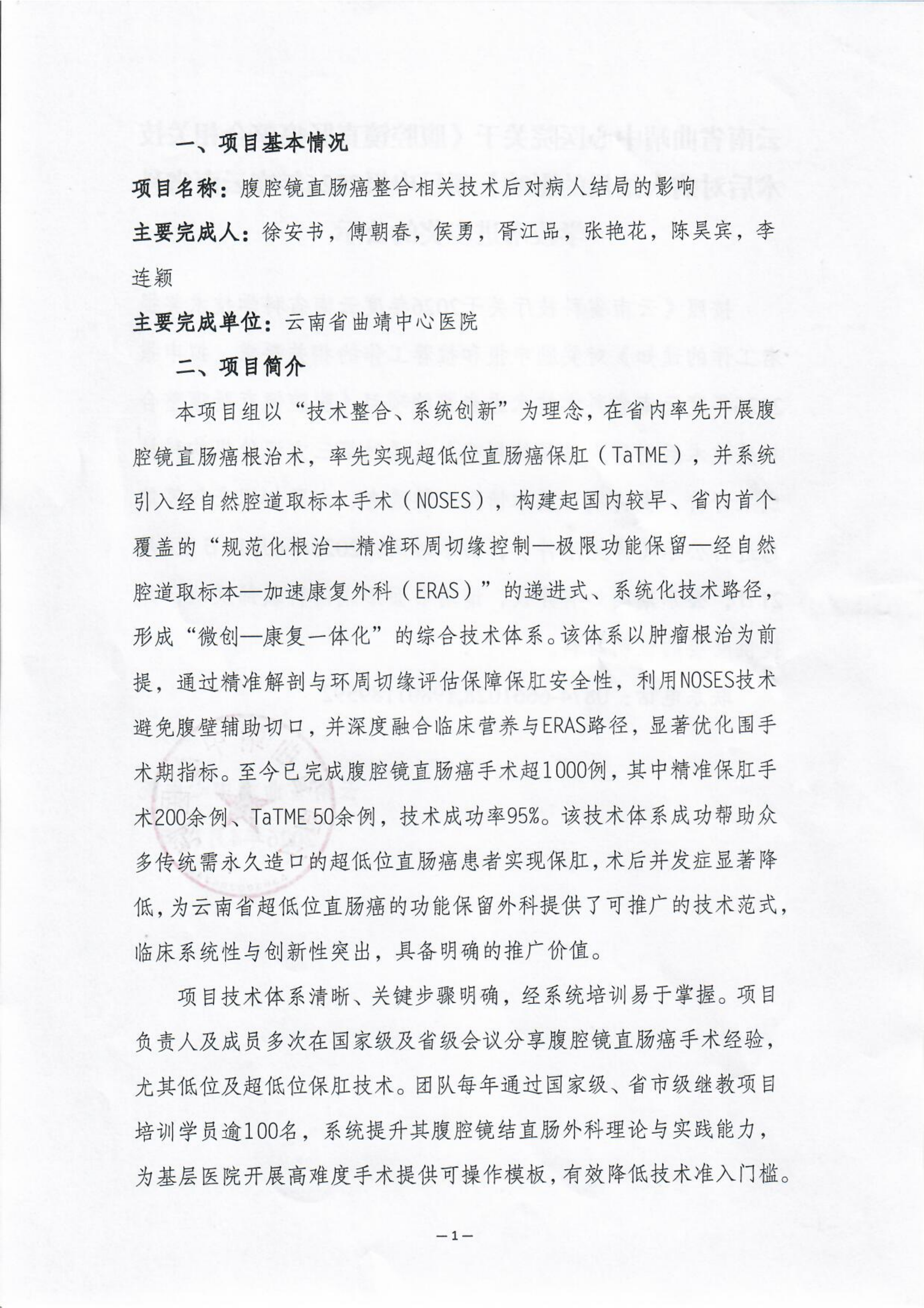 一、项目基本情况

项目名称：腹腔镜直肠癌整合相关技术后对病人结局的影响

主要完成人：徐安书，傅朝春，侯勇，胥江品，张艳花，陈昊宾，李连颖

主要完成单位：云南省曲靖中心医院

二、项目简介

本项目组以“技术整合、系统创新”为理念，在省内率先开展腹腔镜直肠癌根治术，率先实现超低位直肠癌保肛（TaTME），并系统引入经自然腔道取标本手术（NOSES），构建起国内较早、省内首个覆盖的“规范化根治—精准环周切缘控制—极限功能保留—经自然腔道取标本—加速康复外科（ERAS）”的递进式、系统化技术路径，形成“微创—康复一体化”的综合技术体系。该体系以肿瘤根治为前提，通过精准解剖与环周切缘评估保障保肛安全性，利用NOSES技术避免腹壁辅助切口，并深度融合临床营养与ERAS路径，显著优化围手术期指标。至今已完成腹腔镜直肠癌手术超1000例，其中精准保肛手术200余例、TaTME 50余例，技术成功率95%。该技术体系成功帮助众多传统需永久造口的超低位直肠癌患者实现保肛，术后并发症显著降低，为云南省超低位直肠癌的功能保留外科提供了可推广的技术范式，临床系统性与创新性突出，具备明确的推广价值。

项目技术体系清晰、关键步骤明确，经系统培训易于掌握。项目负责人及成员多次在国家级及省级会议分享腹腔镜直肠癌手术经验，尤其低位及超低位保肛技术。团队每年通过国家级、省市级继教项目培训学员逾100名，系统提升其腹腔镜结直肠外科理论与实践能力，为基层医院开展高难度手术提供可操作模板，有效降低技术准入门槛。

—1—